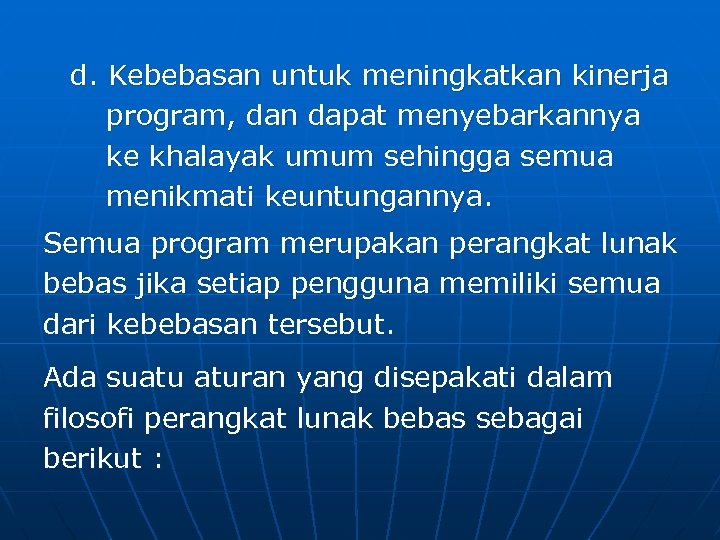 d. Kebebasan untuk meningkatkan kinerja program, dan dapat menyebarkannya ke khalayak umum sehingga semua menikmati keuntungannya.

Semua program merupakan perangkat lunak bebas jika setiap pengguna memiliki semua dari kebebasan tersebut.

Ada suatu aturan yang disepakati dalam filosofi perangkat lunak bebas sebagai berikut :